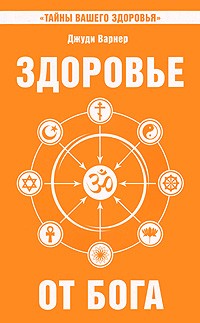 «ТАЙНЫ ВАШЕГО ЗДОРОВЬЯ»

Джуди Варнер

ЗДОРОВЬЕ

ОТ БОГА